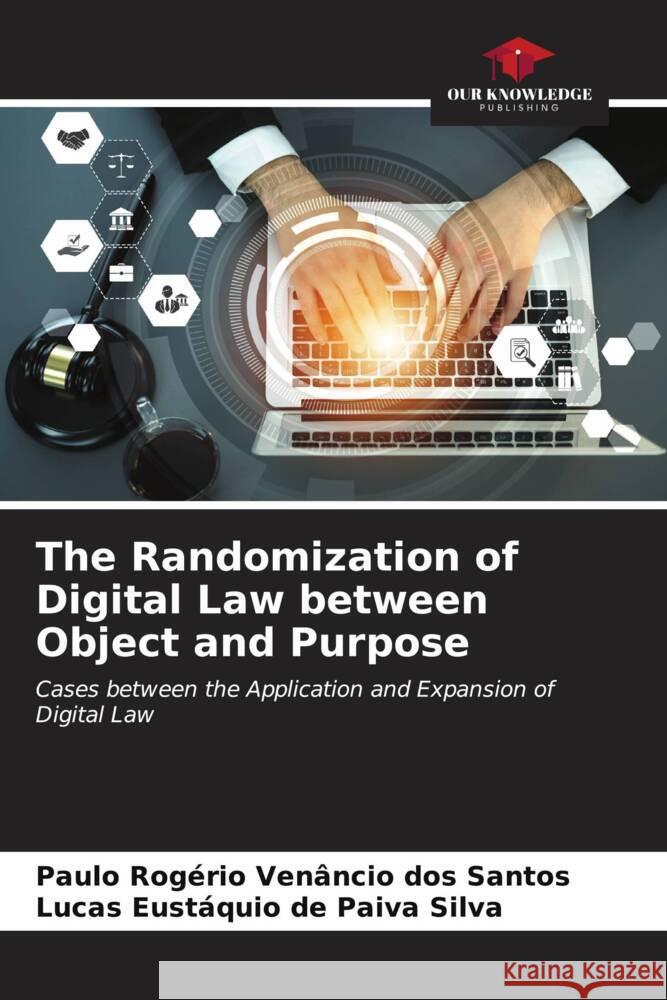 OUR KNOWLEDGE
PUBLISHING

The Randomization of Digital Law between Object and Purpose

Cases between the Application and Expansion of Digital Law

Paulo Rogério Venâncio dos Santos
Lucas Eustáquio de Paiva Silva